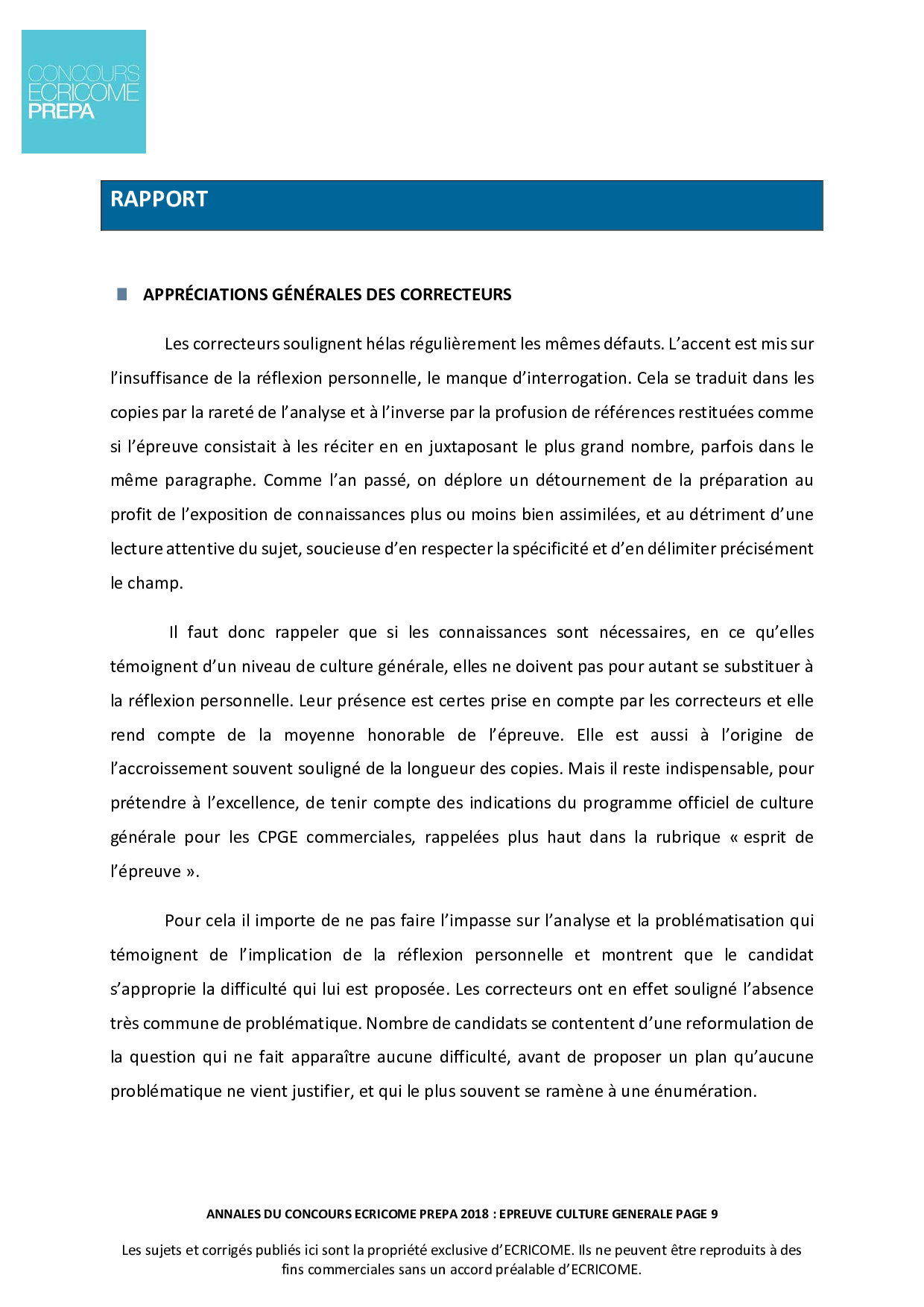 CONCOURS
ECRICOME
PREPA

RAPPORT

APPRÉCIATIONS GÉNÉRALES DES CORRECTEURS

Les correcteurs soulignent hélas régulièrement les mêmes défauts. L'accent est mis sur l'insuffisance de la réflexion personnelle, le manque d'interrogation. Cela se traduit dans les copies par la rareté de l'analyse et à l'inverse par la profusion de références restituées comme si l'épreuve consistait à les réciter en en juxtaposant le plus grand nombre, parfois dans le même paragraphe. Comme l'an passé, on déplore un détournement de la préparation au profit de l'exposition de connaissances plus ou moins bien assimilées, et au détriment d'une lecture attentive du sujet, soucieuse d'en respecter la spécificité et d'en délimiter précisément le champ.

Il faut donc rappeler que si les connaissances sont nécessaires, en ce qu'elles témoignent d'un niveau de culture générale, elles ne doivent pas pour autant se substituer à la réflexion personnelle. Leur présence est certes prise en compte par les correcteurs et elle rend compte de la moyenne honorable de l'épreuve. Elle est aussi à l'origine de l'accroissement souvent souligné de la longueur des copies. Mais il reste indispensable, pour prétendre à l'excellence, de tenir compte des indications du programme officiel de culture générale pour les CPGE commerciales, rappelées plus haut dans la rubrique « esprit de l'épreuve ».

Pour cela il importe de ne pas faire l'impasse sur l'analyse et la problématisation qui témoignent de l'implication de la réflexion personnelle et montrent que le candidat s'approprie la difficulté qui lui est proposée. Les correcteurs ont en effet souligné l'absence très commune de problématique. Nombre de candidats se contentent d'une reformulation de la question qui ne fait apparaître aucune difficulté, avant de proposer un plan qu'aucune problématique ne vient justifier, et qui le plus souvent se ramène à une énumération.

ANNALES DU CONCOURS ECRICOME PREPA 2018 : EPREUVE CULTURE GENERALE PAGE 9

Les sujets et corrigés publiés ici sont la propriété exclusive d'ECRICOME. Ils ne peuvent être reproduits à des fins commerciales sans un accord préalable d'ECRICOME.